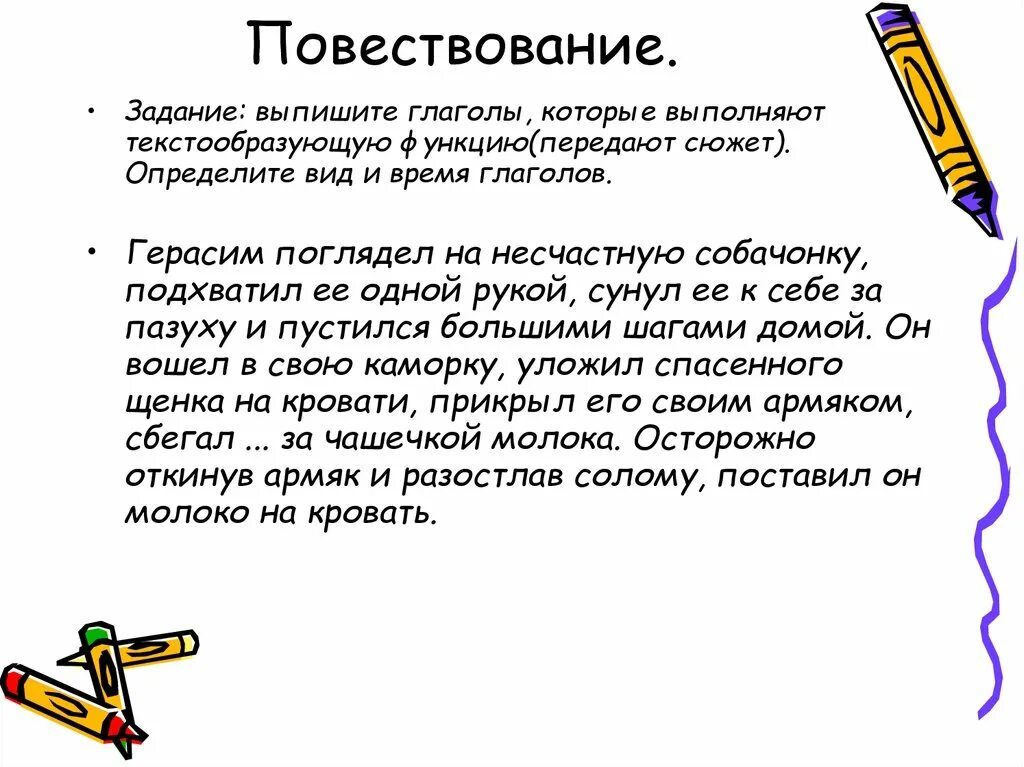 Повествование.

• Задание: выпишите глаголы, которые выполняют текстообразующую функцию(передают сюжет). Определите вид и время глаголов.

• Герасим поглядел на несчастную собачонку, подхватил ее одной рукой, сунул ее к себе за пазуху и пустился большими шагами домой. Он вошел в свою каморку, уложил спасенного щенка на кровати, прикрыл его своим армяком, сбегал ... за чашечкой молока. Осторожно откинув армяк и разостлав солому, поставил он молоко на кровать.